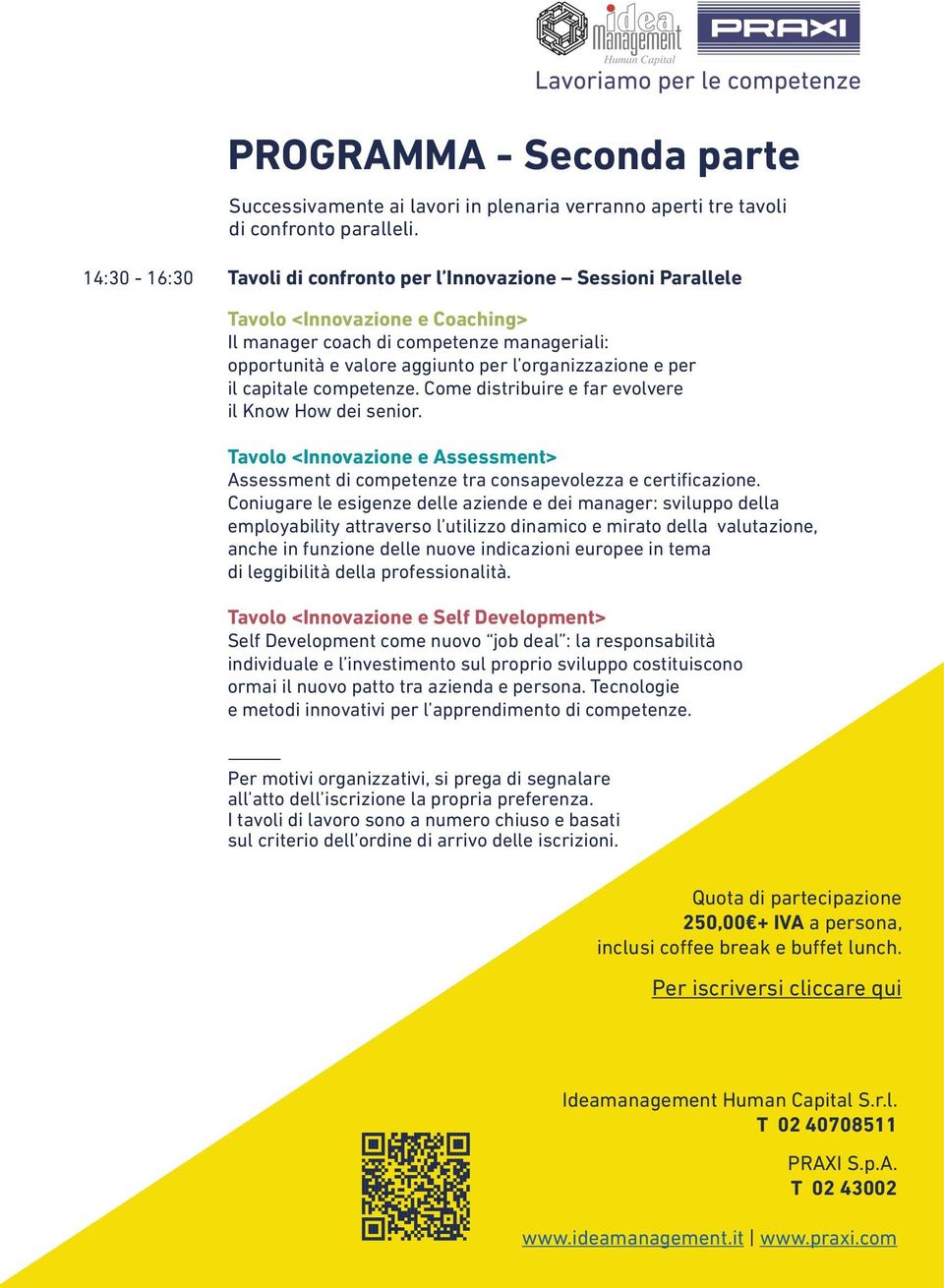 idea Management Human Capital

PRAXI

Lavoriamo per le competenze

PROGRAMMA - Seconda parte

Successivamente ai lavori in plenaria verranno aperti tre tavoli di confronto paralleli.

14:30 - 16:30 Tavoli di confronto per l'Innovazione – Sessioni Parallele

Tavolo <Innovazione e Coaching>
Il manager coach di competenze manageriali: opportunità e valore aggiunto per l'organizzazione e per il capitale competenze. Come distribuire e far evolvere il Know How dei senior.

Tavolo <Innovazione e Assessment>
Assessment di competenze tra consapevolezza e certificazione. Coniugare le esigenze delle aziende e dei manager: sviluppo della employability attraverso l'utilizzo dinamico e mirato della valutazione, anche in funzione delle nuove indicazioni europee in tema di leggibilità della professionalità.

Tavolo <Innovazione e Self Development>
Self Development come nuovo "job deal": la responsabilità individuale e l'investimento sul proprio sviluppo costituiscono ormai il nuovo patto tra azienda e persona. Tecnologie e metodi innovativi per l'apprendimento di competenze.

Per motivi organizzativi, si prega di segnalare all'atto dell'iscrizione la propria preferenza.
I tavoli di lavoro sono a numero chiuso e basati sul criterio dell'ordine di arrivo delle iscrizioni.

Quota di partecipazione
250,00€+ IVA a persona,
inclusi coffee break e buffet lunch.

Per iscriversi cliccare qui

Ideamanagement Human Capital S.r.l.
T 02 40708511

PRAXI S.p.A.
T 02 43002

www.ideamanagement.it | www.praxi.com